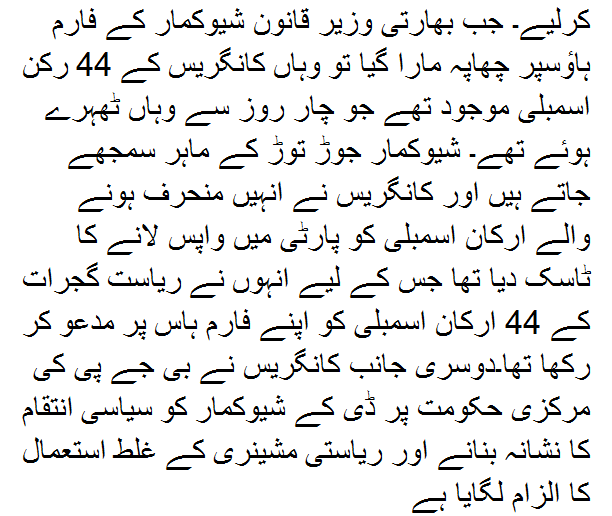 کرلیے۔ جب بھارتی وزیر قانون شیوکمار کے فارم ہاؤسپر چھاپہ مارا گیا تو وہاں کانگریس کے 44 رکن اسمبلی موجود تھے جو چار روز سے وہاں ٹھہرے ہوئے تھے۔ شیوکمار جوڑ توڑ کے ماہر سمجھے جاتے ہیں اور کانگریس نے انہیں منحرف ہونے والے ارکان اسمبلی کو پارٹی میں واپس لانے کا ٹاسک دیا تھا جس کے لیے انہوں نے ریاست گجرات کے 44 ارکان اسمبلی کو اپنے فارم ہاس پر مدعو کر رکھا تھا۔دوسری جانب کانگریس نے بی جے پی کی مرکزی حکومت پر ڈی کے شیوکمار کو سیاسی انتقام کا نشانہ بنانے اور ریاستی مشینری کے غلط استعمال کا الزام لگایا ہے